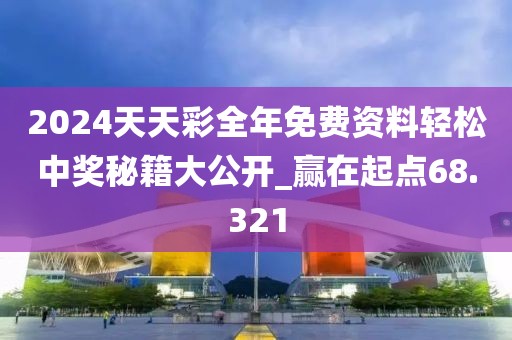 2024天天彩全年免费资料轻松中奖秘籍大公开_赢在起点68.321